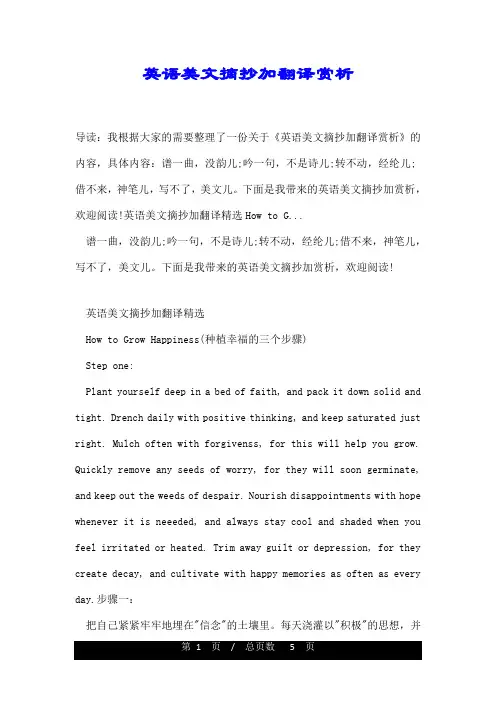 英语美文摘抄加翻译赏析

导读：我根据大家的需要整理了一份关于《英语美文摘抄加翻译赏析》的内容，具体内容：谱一曲，没韵儿;吟一句，不是诗儿;转不动，经纶儿;借不来，神笔儿，写不了，美文儿。下面是我带来的英语美文摘抄加赏析，欢迎阅读!英语美文摘抄加翻译精选 How to G...

谱一曲，没韵儿;吟一句，不是诗儿;转不动，经纶儿;借不来，神笔儿，写不了，美文儿。下面是我带来的英语美文摘抄加赏析，欢迎阅读!

英语美文摘抄加翻译精选

How to Grow Happiness(种植幸福的三个步骤)

Step one:

Plant yourself deep in a bed of faith, and pack it down solid and tight. Drench daily with positive thinking, and keep saturated just right. Mulch often with forgivenss, for this will help you grow. Quickly remove any seeds of worry, for they will soon germinate, and keep out the weeds of despair. Nourish disappointments with hope whenever it is neeeded, and always stay cool and shaded when you feel irritated or heated. Trim away guilt or depression, for they create decay, and cultivate with happy memories as often as every day.步骤一：

把自己紧紧牢牢地埋在"信念"的土壤里。每天浇灌以"积极"的思想，并

第 1 页 / 总页数 5 页